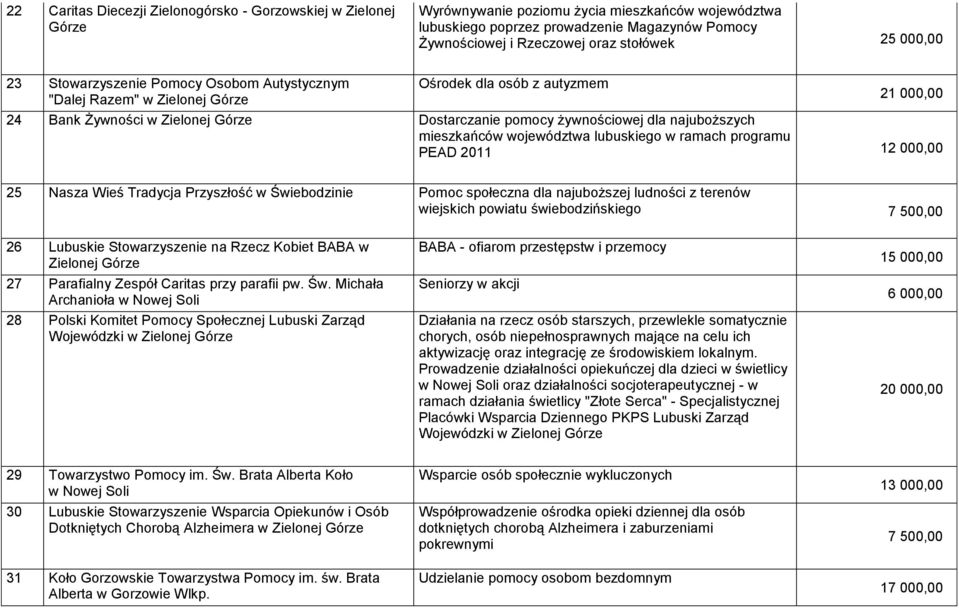 | 22 | Caritas Diecezji Zielonogórsko - Gorzowskiej w Zielonej Górze | Wyrównywanie poziomu życia mieszkańców województwa lubuskiego poprzez prowadzenie Magazynów Pomocy Żywnościowej i Rzeczowej oraz stołówek | 25 000,00 |
|---|---|---|---|
| 23 | Stowarzyszenie Pomocy Osobom Autystycznym "Dalej Razem" w Zielonej Górze | Ośrodek dla osób z autyzmem | 21 000,00 |
| 24 | Bank Żywności w Zielonej Górze | Dostarczanie pomocy żywnościowej dla najuboższych mieszkańców województwa lubuskiego w ramach programu PEAD 2011 | 12 000,00 |
| 25 | Nasza Wieś Tradycja Przyszłość w Świebodzinie | Pomoc społeczna dla najuboższej ludności z terenów wiejskich powiatu świebodzińskiego | 7 500,00 |
| 26 | Lubuskie Stowarzyszenie na Rzecz Kobiet BABA w Zielonej Górze | BABA - ofiarom przestępstw i przemocy | 15 000,00 |
| 27 | Parafialny Zespół Caritas przy parafii pw. Św. Michała Archanioła w Nowej Soli | Seniorzy w akcji | 6 000,00 |
| 28 | Polski Komitet Pomocy Społecznej Lubuski Zarząd Wojewódzki w Zielonej Górze | Działania na rzecz osób starszych, przewlekle somatycznie chorych, osób niepełnosprawnych mające na celu ich aktywizację oraz integrację ze środowiskiem lokalnym. Prowadzenie działalności opiekuńczej dla dzieci w świetlicy w Nowej Soli oraz działalności socjoterapeutycznej - w ramach działania świetlicy "Złote Serca" - Specjalistycznej Placówki Wsparcia Dziennego PKPS Lubuski Zarząd Wojewódzki w Zielonej Górze | 20 000,00 |
| 29 | Towarzystwo Pomocy im. Św. Brata Alberta Koło w Nowej Soli | Wsparcie osób społecznie wykluczonych | 13 000,00 |
| 30 | Lubuskie Stowarzyszenie Wsparcia Opiekunów i Osób Dotkniętych Chorobą Alzheimera w Zielonej Górze | Współprowadzenie ośrodka opieki dziennej dla osób dotkniętych chorobą Alzheimera i zaburzeniami pokrewnymi | 7 500,00 |
| 31 | Koło Gorzowskie Towarzystwa Pomocy im. św. Brata Alberta w Gorzowie Wlkp. | Udzielanie pomocy osobom bezdomnym | 17 000,00 |